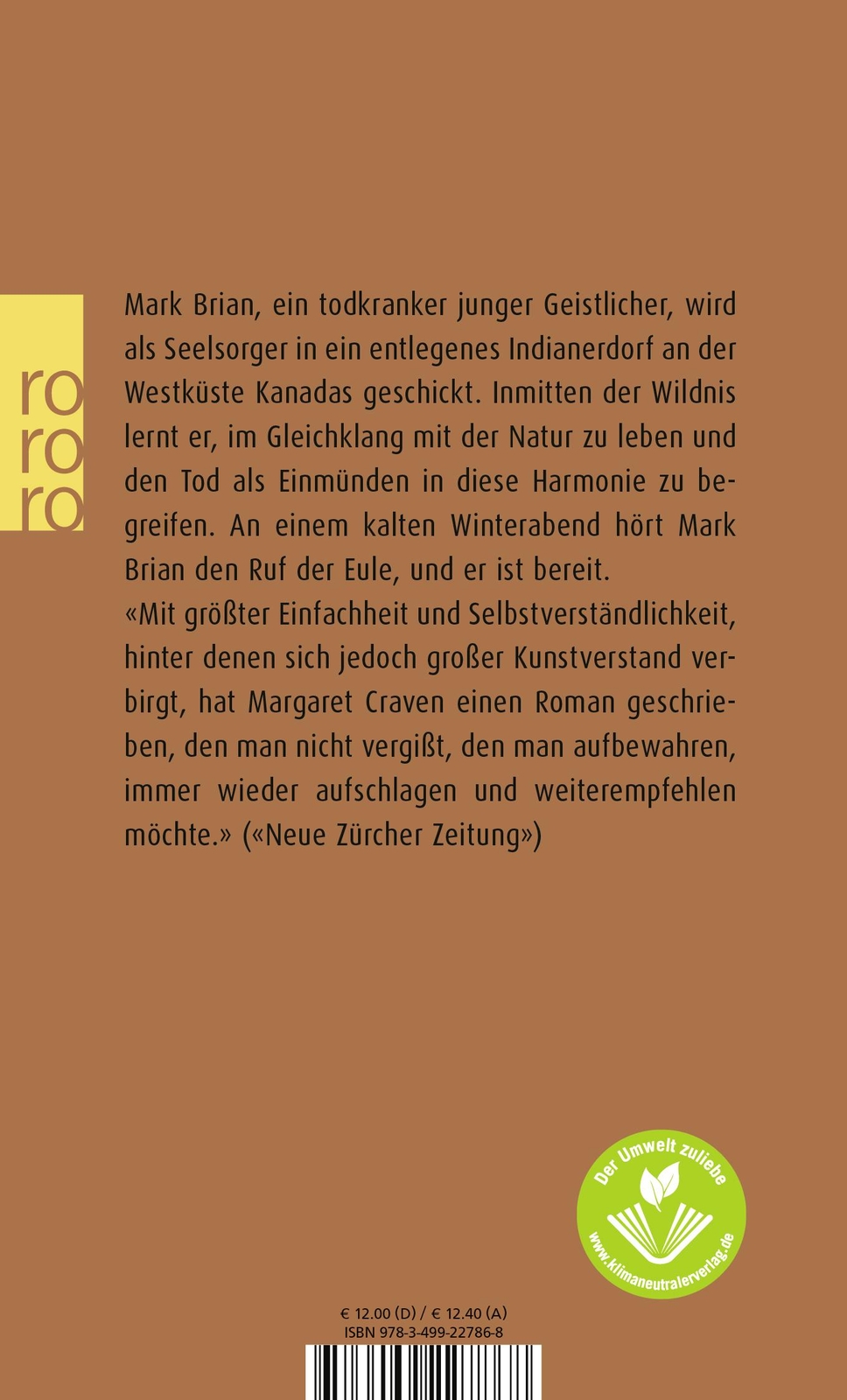 ro
ro
ro

Mark Brian, ein todkranker junger Geistlicher, wird als Seelsorger in ein entlegenes Indianerdorf an der Westküste Kanadas geschickt. Inmitten der Wildnis lernt er, im Gleichklang mit der Natur zu leben und den Tod als Einmünden in diese Harmonie zu begreifen. An einem kalten Winterabend hört Mark Brian den Ruf der Eule, und er ist bereit.
«Mit größter Einfachheit und Selbstverständlichkeit, hinter denen sich jedoch großer Kunstverstand verbirgt, hat Margaret Craven einen Roman geschrieben, den man nicht vergißt, den man aufbewahren, immer wieder aufschlagen und weiterempfehlen möchte.» («Neue Zürcher Zeitung»)

Der Umwelt zuliebe
www.klimaneutralerverlag.de

€ 12.00 (D) / € 12.40 (A)
ISBN 978-3-499-22786-8